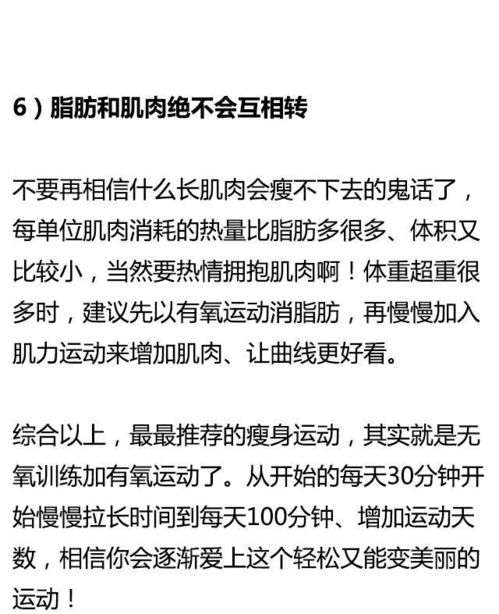 6）脂肪和肌肉绝不会互相转

不要再相信什么长肌肉会瘦不下去的鬼话了，每单位肌肉消耗的热量比脂肪多很多、体积又比较小，当然要热情拥抱肌肉啊！体重超重很多时，建议先以有氧运动消脂肪，再慢慢加入肌力运动来增加肌肉、让曲线更好看。

综合以上，最最推荐的瘦身运动，其实就是无氧训练加有氧运动了。从开始的每天30分钟开始慢慢拉长时间到每天100分钟、增加运动天数，相信你会逐渐爱上这个轻松又能变美丽的运动！